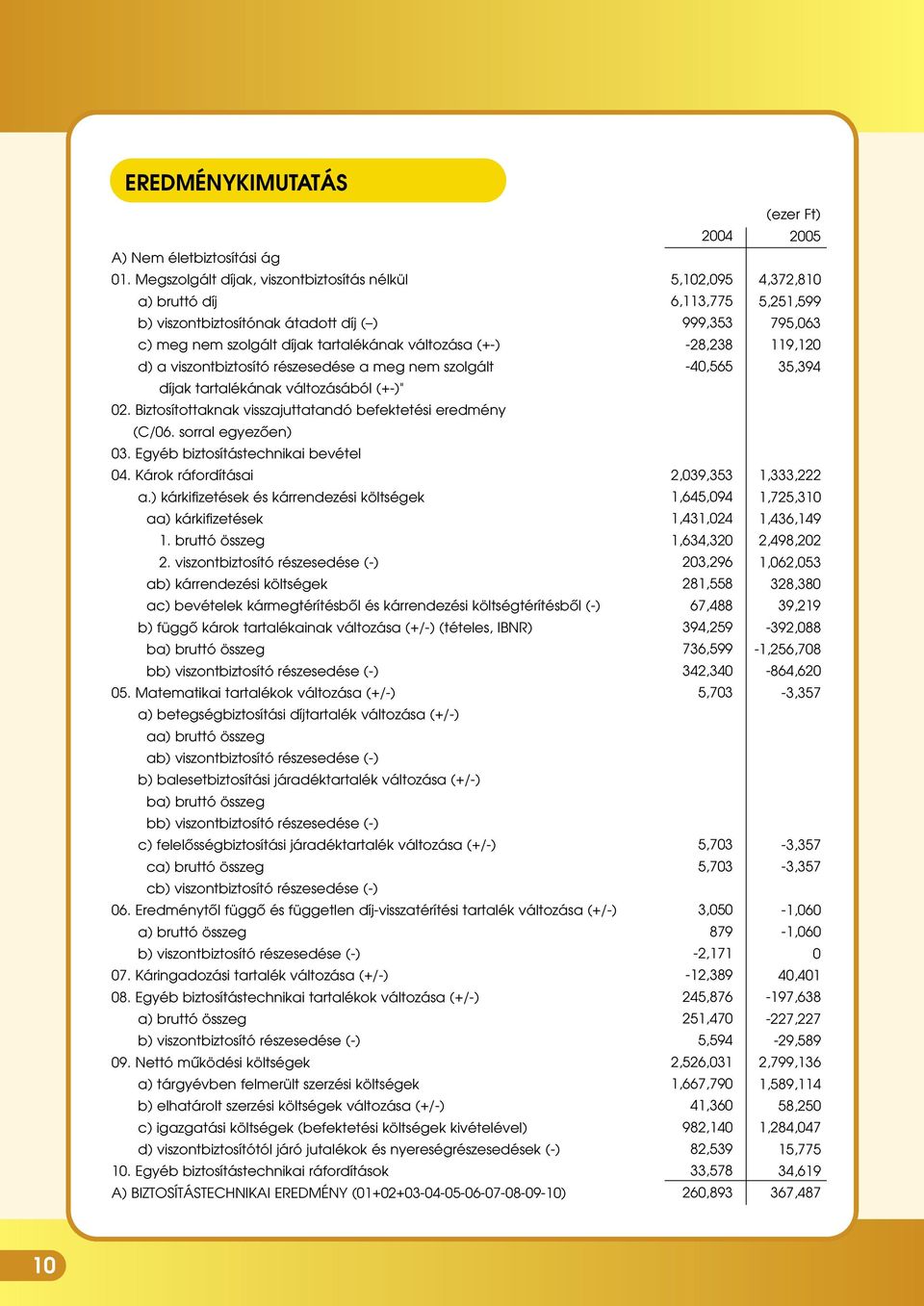 EREDMÉNYKIMUTATÁS

(ezer Ft)

| | 2004 | 2005 |
|---|---|---|
| A) Nem életbiztosítási ág | | |
| 01. Megszolgált díjak, viszontbiztosítás nélkül | 5,102,095 | 4,372,810 |
| a) bruttó díj | 6,113,775 | 5,251,599 |
| b) viszontbiztosítónak átadott díj (–) | 999,353 | 795,063 |
| c) meg nem szolgált díjak tartalékának változása (+-) | -28,238 | 119,120 |
| d) a viszontbiztosító részesedése a meg nem szolgált díjak tartalékának változásából (+-)" | -40,565 | 35,394 |
| 02. Biztosítottaknak visszajuttatandó befektetési eredmény (C/06. sorral egyezően) | | |
| 03. Egyéb biztosítástechnikai bevétel | | |
| 04. Károk ráfordításai | 2,039,353 | 1,333,222 |
| a.) kárkifizetések és kárrendezési költségek | 1,645,094 | 1,725,310 |
| aa) kárkifizetések | 1,431,024 | 1,436,149 |
| 1. bruttó összeg | 1,634,320 | 2,498,202 |
| 2. viszontbiztosító részesedése (-) | 203,296 | 1,062,053 |
| ab) kárrendezési költségek | 281,558 | 328,380 |
| ac) bevételek kármegtérítésből és kárrendezési költségtérítésből (-) | 67,488 | 39,219 |
| b) függő károk tartalékainak változása (+/-) (tételes, IBNR) | 394,259 | -392,088 |
| ba) bruttó összeg | 736,599 | -1,256,708 |
| bb) viszontbiztosító részesedése (-) | 342,340 | -864,620 |
| 05. Matematikai tartalékok változása (+/-) | 5,703 | -3,357 |
| a) betegségbiztosítási díjtartalék változása (+/-) | | |
| aa) bruttó összeg | | |
| ab) viszontbiztosító részesedése (-) | | |
| b) balesetbiztosítási járadéktartalék változása (+/-) | | |
| ba) bruttó összeg | | |
| bb) viszontbiztosító részesedése (-) | | |
| c) felelősségbiztosítási járadéktartalék változása (+/-) | 5,703 | -3,357 |
| ca) bruttó összeg | 5,703 | -3,357 |
| cb) viszontbiztosító részesedése (-) | | |
| 06. Eredménytől függő és független díj-visszatérítési tartalék változása (+/-) | 3,050 | -1,060 |
| a) bruttó összeg | 879 | -1,060 |
| b) viszontbiztosító részesedése (-) | -2,171 | 0 |
| 07. Káringadozási tartalék változása (+/-) | -12,389 | 40,401 |
| 08. Egyéb biztosítástechnikai tartalékok változása (+/-) | 245,876 | -197,638 |
| a) bruttó összeg | 251,470 | -227,227 |
| b) viszontbiztosító részesedése (-) | 5,594 | -29,589 |
| 09. Nettó működési költségek | 2,526,031 | 2,799,136 |
| a) tárgyévben felmerült szerzési költségek | 1,667,790 | 1,589,114 |
| b) elhatárolt szerzési költségek változása (+/-) | 41,360 | 58,250 |
| c) igazgatási költségek (befektetési költségek kivételével) | 982,140 | 1,284,047 |
| d) viszontbiztosítótól járó jutalékok és nyereségrészesedések (-) | 82,539 | 15,775 |
| 10. Egyéb biztosítástechnikai ráfordítások | 33,578 | 34,619 |
| A) BIZTOSÍTÁSTECHNIKAI EREDMÉNY (01+02+03-04-05-06-07-08-09-10) | 260,893 | 367,487 |

10